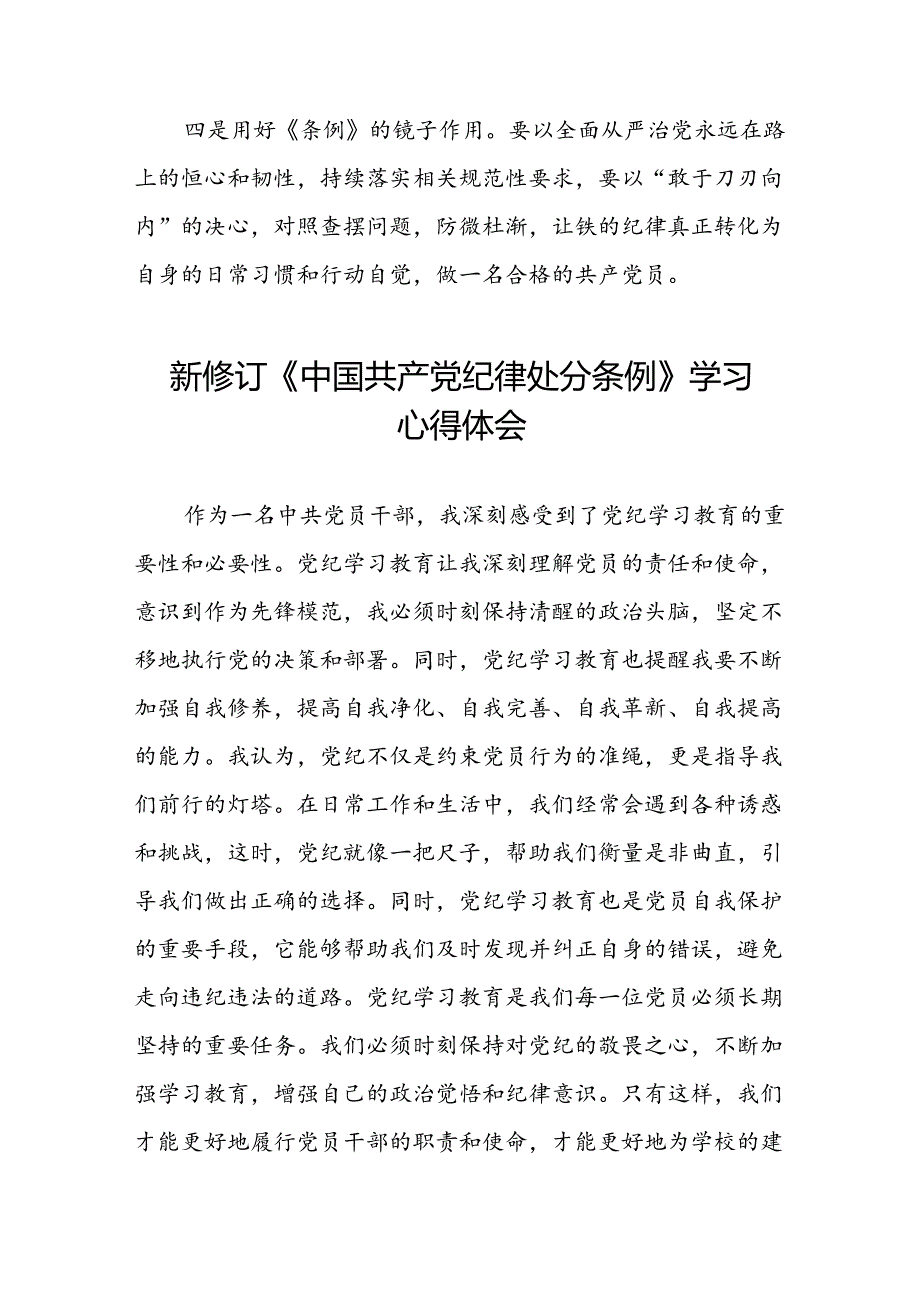 四是用好《条例》的镜子作用。要以全面从严治党永远在路上的恒心和韧性，持续落实相关规范性要求，要以“敢于刀刃向内”的决心，对照查摆问题，防微杜渐，让铁的纪律真正转化为自身的日常习惯和行动自觉，做一名合格的共产党员。

新修订《中国共产党纪律处分条例》学习心得体会

作为一名中共党员干部，我深刻感受到了党纪学习教育的重要性和必要性。党纪学习教育让我深刻理解党员的责任和使命，意识到作为先锋模范，我必须时刻保持清醒的政治头脑，坚定不移地执行党的决策和部署。同时，党纪学习教育也提醒我要不断加强自我修养，提高自我净化、自我完善、自我革新、自我提高的能力。我认为，党纪不仅是约束党员行为的准绳，更是指导我们前行的灯塔。在日常工作和生活中，我们经常会遇到各种诱惑和挑战，这时，党纪就像一把尺子，帮助我们衡量是非曲直，引导我们做出正确的选择。同时，党纪学习教育也是党员自我保护的重要手段，它能够帮助我们及时发现并纠正自身的错误，避免走向违纪违法的道路。党纪学习教育是我们每一位党员必须长期坚持的重要任务。我们必须时刻保持对党纪的敬畏之心，不断加强学习教育，增强自己的政治觉悟和纪律意识。只有这样，我们才能更好地履行党员干部的职责和使命，才能更好地为学校的建